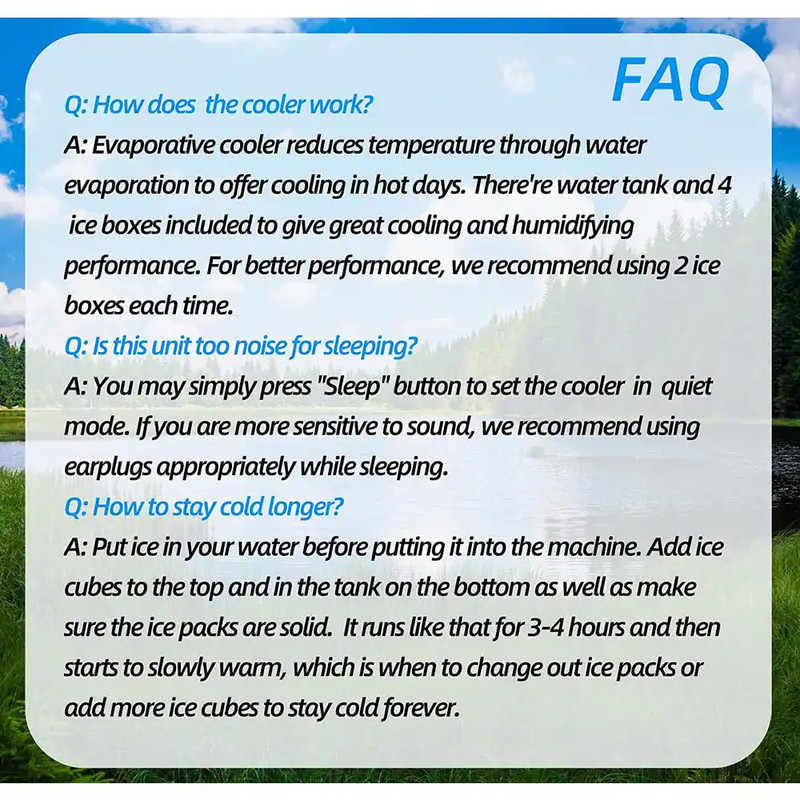 FAQ

Q: How does the cooler work?
A: Evaporative cooler reduces temperature through water evaporation to offer cooling in hot days. There're water tank and 4 ice boxes included to give great cooling and humidifying performance. For better performance, we recommend using 2 ice boxes each time.

Q: Is this unit too noise for sleeping?
A: You may simply press "Sleep" button to set the cooler in quiet mode. If you are more sensitive to sound, we recommend using earplugs appropriately while sleeping.

Q: How to stay cold longer?
A: Put ice in your water before putting it into the machine. Add ice cubes to the top and in the tank on the bottom as well as make sure the ice packs are solid. It runs like that for 3-4 hours and then starts to slowly warm, which is when to change out ice packs or add more ice cubes to stay cold forever.